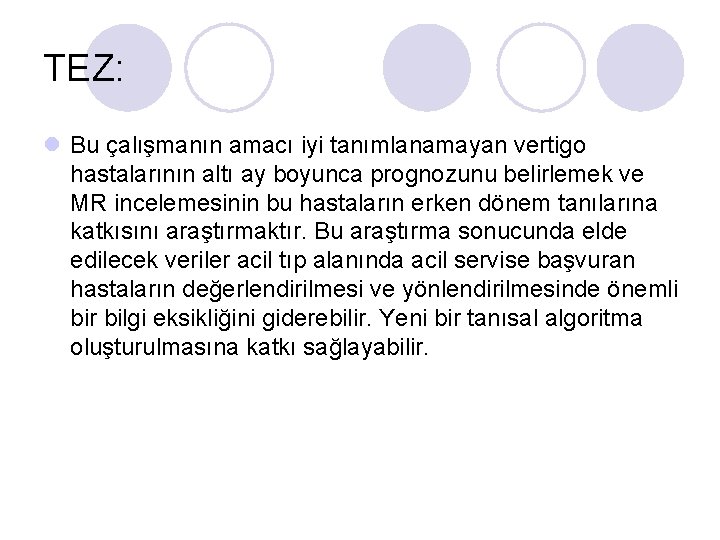 TEZ:

Bu çalışmanın amacı iyi tanımlanamayan vertigo hastalarının altı ay boyunca prognozunu belirlemek ve MR incelemesinin bu hastaların erken dönem tanılarına katkısını araştırmaktır. Bu araştırma sonucunda elde edilecek veriler acil tıp alanında acil servise başvuran hastaların değerlendirilmesi ve yönlendirilmesinde önemli bir bilgi eksikliğini giderebilir. Yeni bir tanısal algoritma oluşturulmasına katkı sağlayabilir.